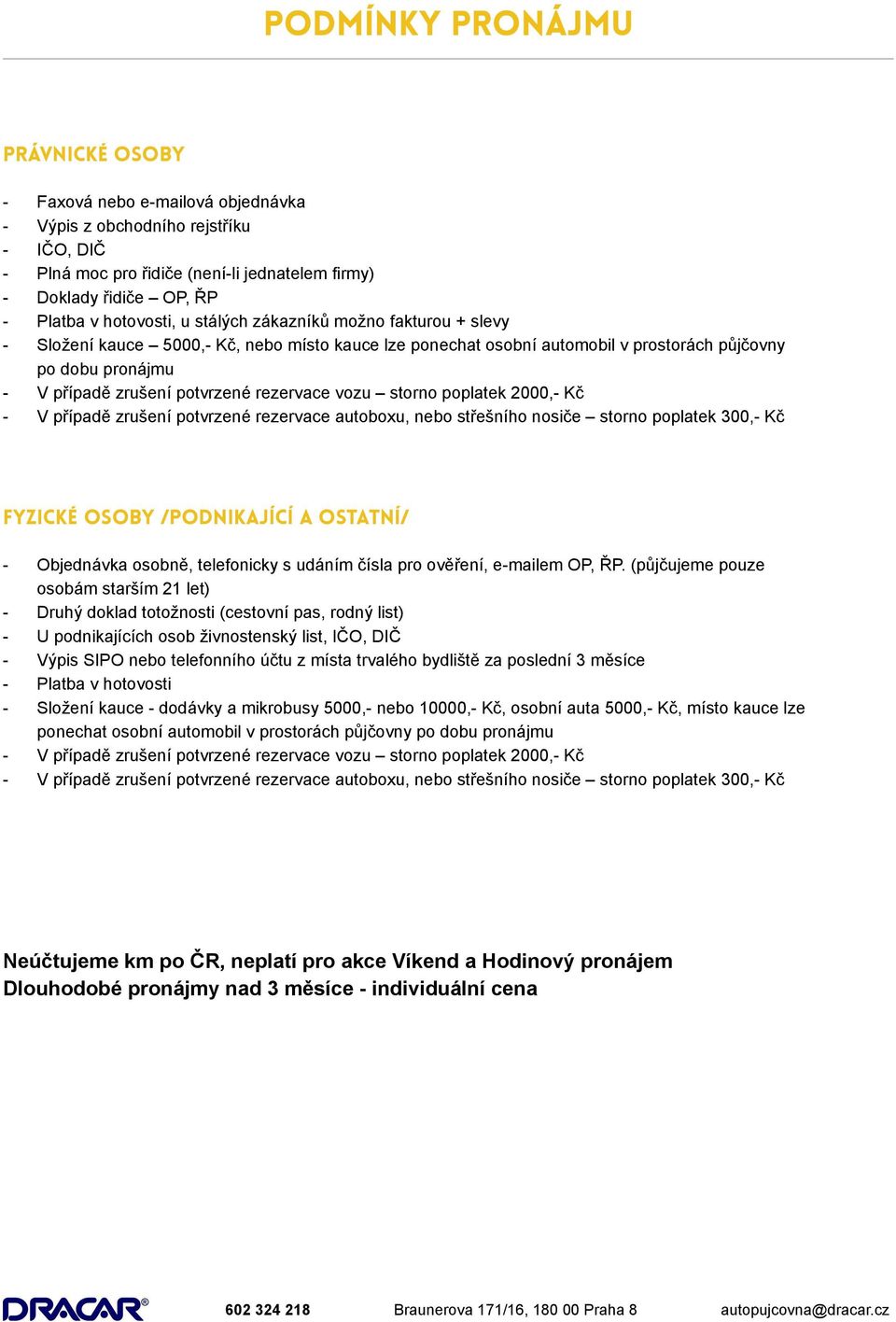 PODMÍNKY PRONÁJMU

PRÁVNICKÉ OSOBY

- Faxová nebo e-mailová objednávka
- Výpis z obchodního rejstříku
- IČO, DIČ
- Plná moc pro řidiče (není-li jednatelem firmy)
- Doklady řidiče – OP, ŘP
- Platba v hotovosti, u stálých zákazníků možno fakturou + slevy
- Složení kauce – 5000,- Kč, nebo místo kauce lze ponechat osobní automobil v prostorách půjčovny po dobu pronájmu
- V případě zrušení potvrzené rezervace vozu – storno poplatek 2000,- Kč
- V případě zrušení potvrzené rezervace autoboxu, nebo střešního nosiče – storno poplatek 300,- Kč

FYZICKÉ OSOBY /PODNIKAJÍCÍ A OSTATNÍ/

- Objednávka osobně, telefonicky s udáním čísla pro ověření, e-mailem OP, ŘP. (půjčujeme pouze osobám starším 21 let)
- Druhý doklad totožnosti (cestovní pas, rodný list)
- U podnikajících osob živnostenský list, IČO, DIČ
- Výpis SIPO nebo telefonního účtu z místa trvalého bydliště za poslední 3 měsíce
- Platba v hotovosti
- Složení kauce - dodávky a mikrobusy 5000,- nebo 10000,- Kč, osobní auta 5000,- Kč, místo kauce lze ponechat osobní automobil v prostorách půjčovny po dobu pronájmu
- V případě zrušení potvrzené rezervace vozu – storno poplatek 2000,- Kč
- V případě zrušení potvrzené rezervace autoboxu, nebo střešního nosiče – storno poplatek 300,- Kč

Neúčtujeme km po ČR, neplatí pro akce Víkend a Hodinový pronájem
Dlouhodobé pronájmy nad 3 měsíce - individuální cena

DRACAR® 602 324 218 Braunerova 171/16, 180 00 Praha 8 autopujcovna@dracar.cz